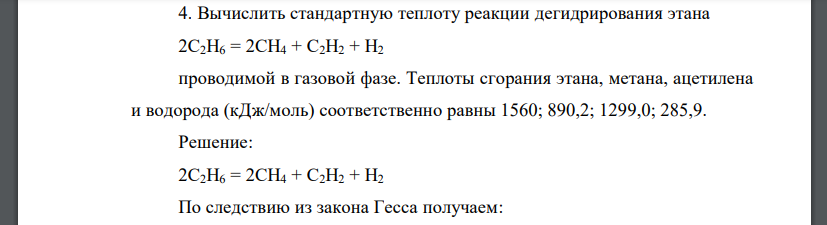 4. Вычислить стандартную теплоту реакции дегидрирования этана

$2C_2H_6 = 2CH_4 + C_2H_2 + H_2$

проводимой в газовой фазе. Теплоты сгорания этана, метана, ацетилена и водорода (кДж/моль) соответственно равны 1560; 890,2; 1299,0; 285,9.

Решение:

$2C_2H_6 = 2CH_4 + C_2H_2 + H_2$

По следствию из закона Гесса получаем: